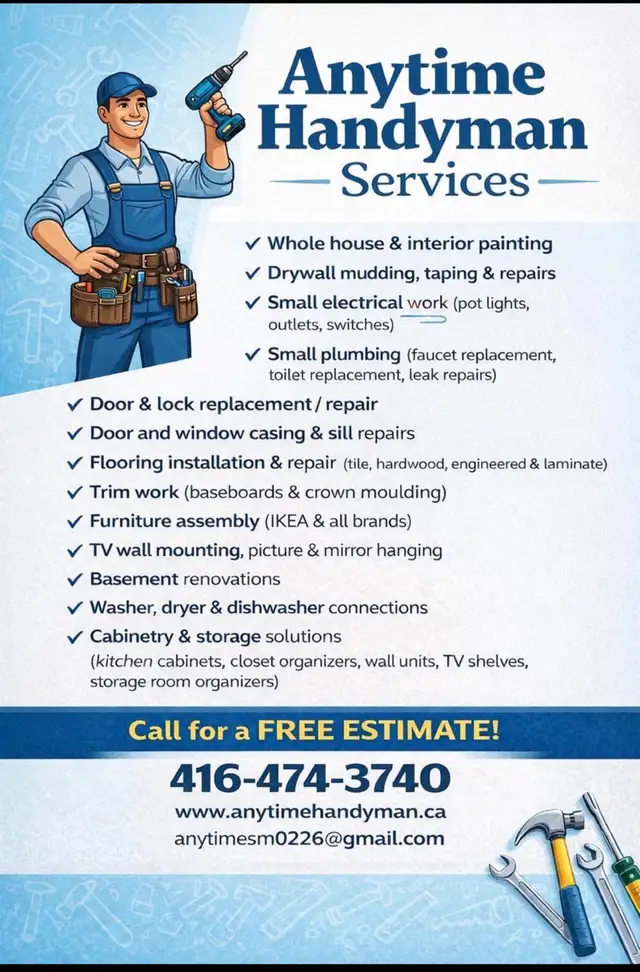 Anytime Handyman Services

✓ Whole house & interior painting
✓ Drywall mudding, taping & repairs
✓ Small electrical work (pot lights, outlets, switches)
✓ Small plumbing (faucet replacement, toilet replacement, leak repairs)
✓ Door & lock replacement / repair
✓ Door and window casing & sill repairs
✓ Flooring installation & repair (tile, hardwood, engineered & laminate)
✓ Trim work (baseboards & crown moulding)
✓ Furniture assembly (IKEA & all brands)
✓ TV wall mounting, picture & mirror hanging
✓ Basement renovations
✓ Washer, dryer & dishwasher connections
✓ Cabinetry & storage solutions (kitchen cabinets, closet organizers, wall units, TV shelves, storage room organizers)

Call for a FREE ESTIMATE!

416-474-3740
www.anytimehandyman.ca
anytimesm0226@gmail.com